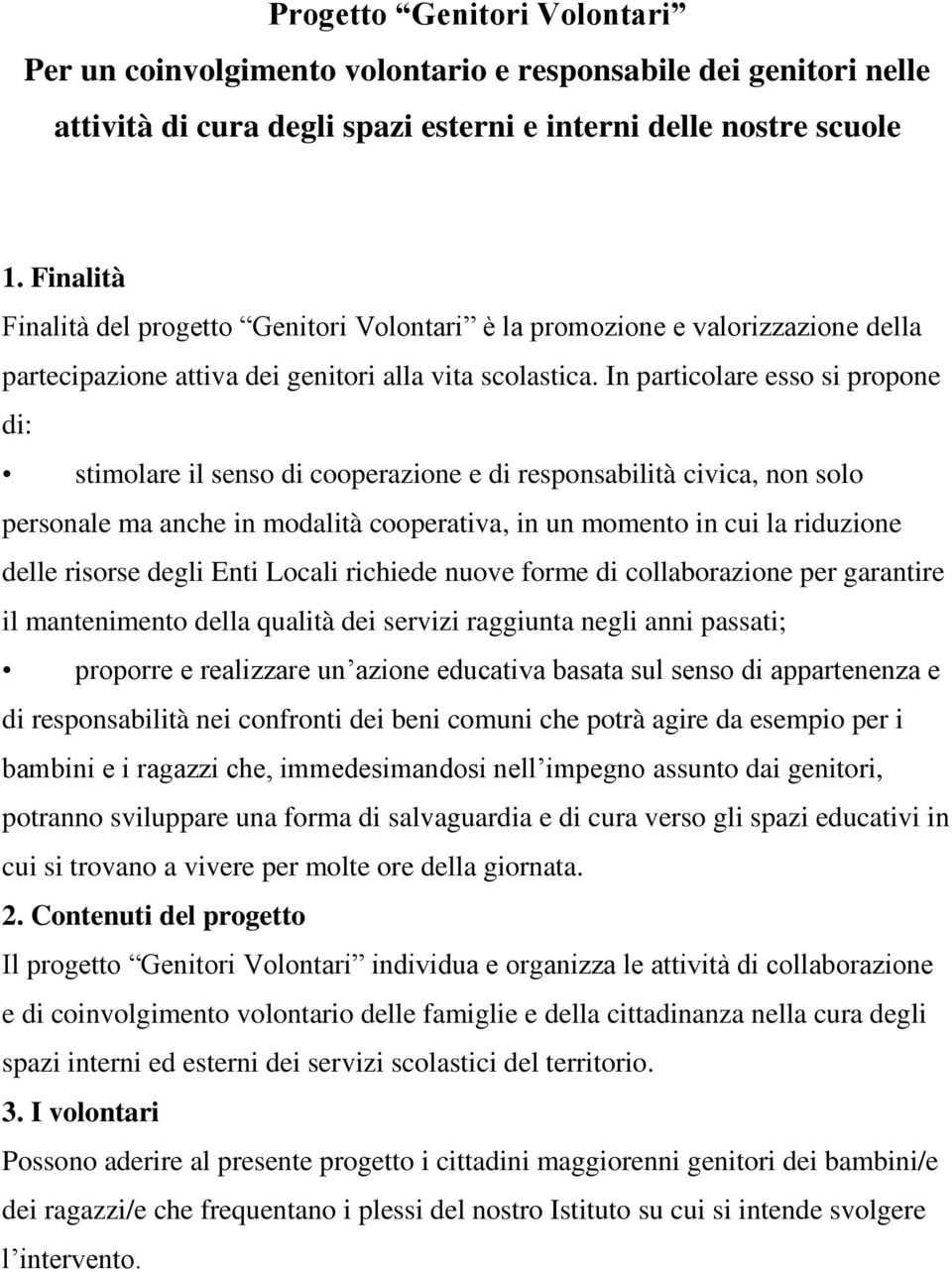 Progetto “Genitori Volontari”
Per un coinvolgimento volontario e responsabile dei genitori nelle attività di cura degli spazi esterni e interni delle nostre scuole

1. Finalità
Finalità del progetto “Genitori Volontari” è la promozione e valorizzazione della partecipazione attiva dei genitori alla vita scolastica. In particolare esso si propone di:

• stimolare il senso di cooperazione e di responsabilità civica, non solo personale ma anche in modalità cooperativa, in un momento in cui la riduzione delle risorse degli Enti Locali richiede nuove forme di collaborazione per garantire il mantenimento della qualità dei servizi raggiunta negli anni passati;

• proporre e realizzare un’azione educativa basata sul senso di appartenenza e di responsabilità nei confronti dei beni comuni che potrà agire da esempio per i bambini e i ragazzi che, immedesimandosi nell’impegno assunto dai genitori, potranno sviluppare una forma di salvaguardia e di cura verso gli spazi educativi in cui si trovano a vivere per molte ore della giornata.

2. Contenuti del progetto
Il progetto “Genitori Volontari” individua e organizza le attività di collaborazione e di coinvolgimento volontario delle famiglie e della cittadinanza nella cura degli spazi interni ed esterni dei servizi scolastici del territorio.

3. I volontari
Possono aderire al presente progetto i cittadini maggiorenni genitori dei bambini/e dei ragazzi/e che frequentano i plessi del nostro Istituto su cui si intende svolgere l’intervento.